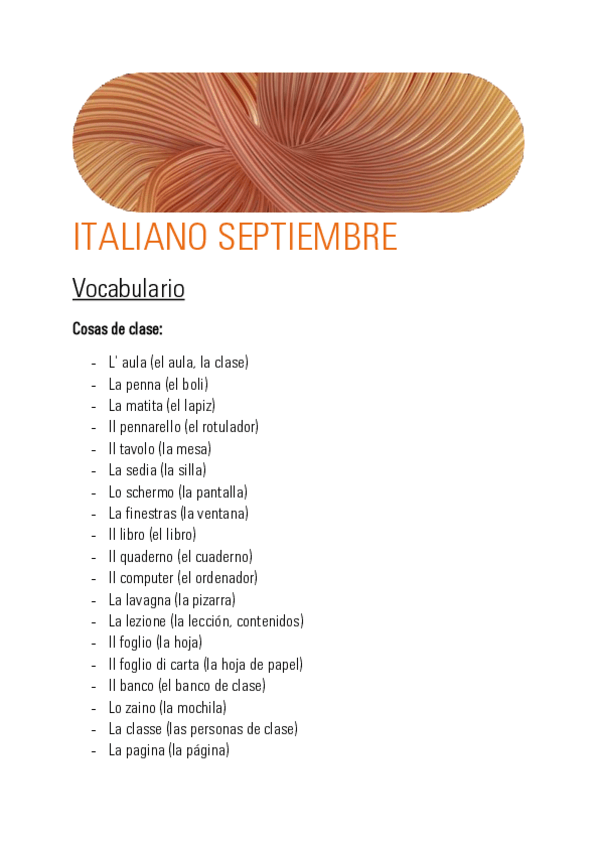 ITALIANO SEPTIEMBRE

Vocabulario

Cosas de clase:

- L' aula (el aula, la clase)
- La penna (el boli)
- La matita (el lapiz)
- Il pennarello (el rotulador)
- Il tavolo (la mesa)
- La sedia (la silla)
- Lo schermo (la pantalla)
- La finestras (la ventana)
- Il libro (el libro)
- Il quaderno (el cuaderno)
- Il computer (el ordenador)
- La lavagna (la pizarra)
- La lezione (la lección, contenidos)
- Il foglio (la hoja)
- Il foglio di carta (la hoja de papel)
- Il banco (el banco de clase)
- Lo zaino (la mochila)
- La classe (las personas de clase)
- La pagina (la página)